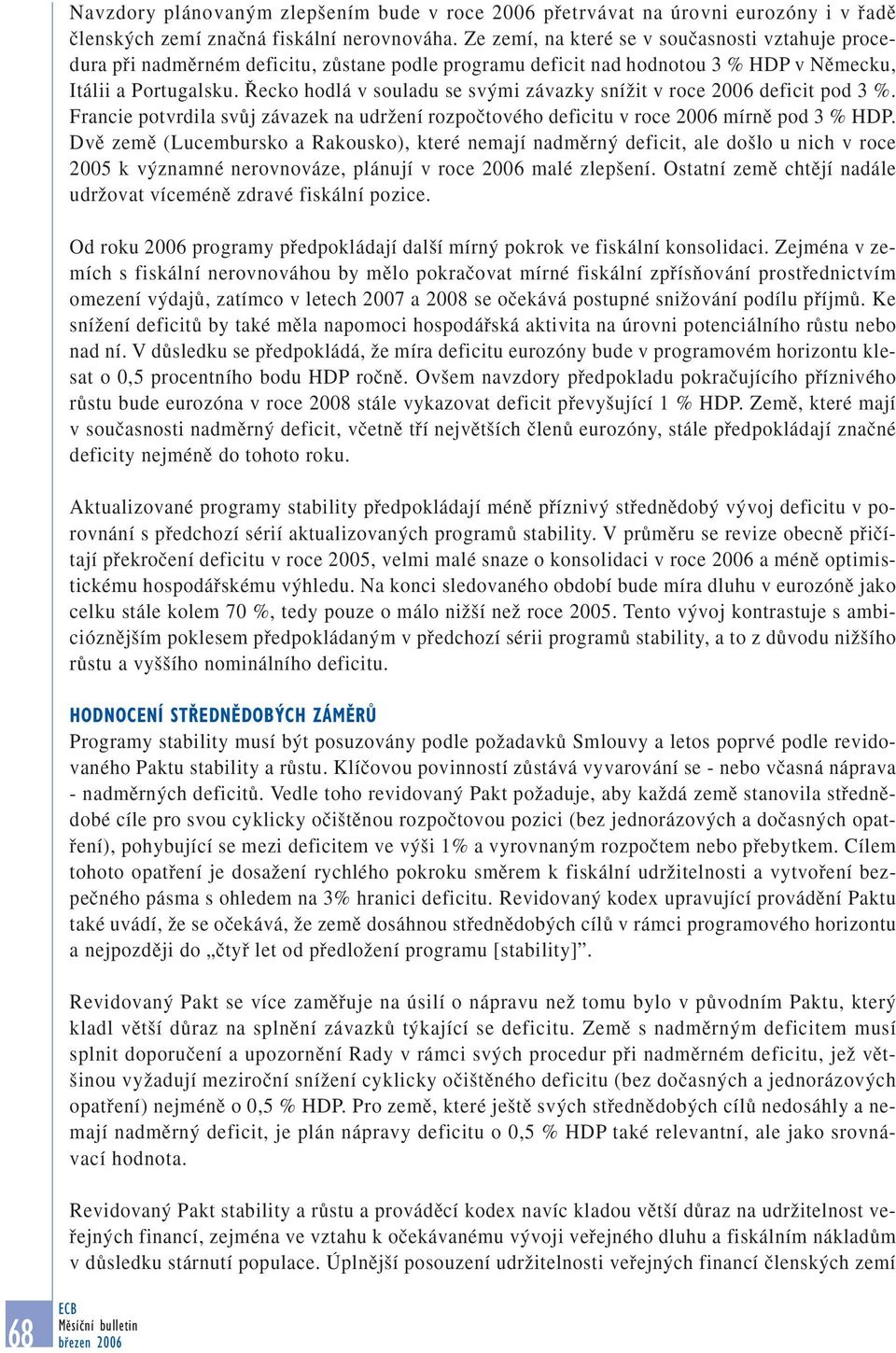 Navzdory plánovaným zlepšením bude v roce 2006 přetrvávat na úrovni eurozóny i v řadě členských zemí značná fiskální nerovnováha. Ze zemí, na které se v současnosti vztahuje procedura při nadměrném deficitu, zůstane podle programu deficit nad hodnotou 3 % HDP v Německu, Itálii a Portugalsku. Řecko hodlá v souladu se svými závazky snížit v roce 2006 deficit pod 3 %. Francie potvrdila svůj závazek na udržení rozpočtového deficitu v roce 2006 mírně pod 3 % HDP. Dvě země (Lucembursko a Rakousko), které nemají nadměrný deficit, ale došlo u nich v roce 2005 k významné nerovnováze, plánují v roce 2006 malé zlepšení. Ostatní země chtějí nadále udržovat víceméně zdravé fiskální pozice.

Od roku 2006 programy předpokládají další mírný pokrok ve fiskální konsolidaci. Zejména v zemích s fiskální nerovnováhou by mělo pokračovat mírné fiskální zpřísňování prostřednictvím omezení výdajů, zatímco v letech 2007 a 2008 se očekává postupné snižování podílu příjmů. Ke snížení deficitů by také měla napomoci hospodářská aktivita na úrovni potenciálního růstu nebo nad ní. V důsledku se předpokládá, že míra deficitu eurozóny bude v programovém horizontu klesat o 0,5 procentního bodu HDP ročně. Ovšem navzdory předpokladu pokračujícího příznivého růstu bude eurozóna v roce 2008 stále vykazovat deficit převyšující 1 % HDP. Země, které mají v současnosti nadměrný deficit, včetně tří největších členů eurozóny, stále předpokládají značné deficity nejméně do tohoto roku.

Aktualizované programy stability předpokládají méně příznivý střednědobý vývoj deficitu v porovnání s předchozí sérií aktualizovaných programů stability. V průměru se revize obecně přičítají překročení deficitu v roce 2005, velmi malé snaze o konsolidaci v roce 2006 a méně optimistickému hospodářskému výhledu. Na konci sledovaného období bude míra dluhu v eurozóně jako celku stále kolem 70 %, tedy pouze o málo nižší než roce 2005. Tento vývoj kontrastuje s ambicióznějším poklesem předpokládaným v předchozí sérii programů stability, a to z důvodu nižšího růstu a vyššího nominálního deficitu.

HODNOCENÍ STŘEDNĚDOBÝCH ZÁMĚRŮ
Programy stability musí být posuzovány podle požadavků Smlouvy a letos poprvé podle revidovaného Paktu stability a růstu. Klíčovou povinností zůstává vyvarování se - nebo včasná náprava - nadměrných deficitů. Vedle toho revidovaný Pakt požaduje, aby každá země stanovila střednědobé cíle pro svou cyklicky očištěnou rozpočtovou pozici (bez jednorázových a dočasných opatření), pohybující se mezi deficitem ve výši 1% a vyrovnaným rozpočtem nebo přebytkem. Cílem tohoto opatření je dosažení rychlého pokroku směrem k fiskální udržitelnosti a vytvoření bezpečného pásma s ohledem na 3% hranici deficitu. Revidovaný kodex upravující provádění Paktu také uvádí, že se očekává, že země dosáhnou střednědobých cílů v rámci programového horizontu a nejpozději do „čtyř let od předložení programu [stability]".

Revidovaný Pakt se více zaměřuje na úsilí o nápravu než tomu bylo v původním Paktu, který kladl větší důraz na splnění závazků týkající se deficitu. Země s nadměrným deficitem musí splnit doporučení a upozornění Rady v rámci svých procedur při nadměrném deficitu, jež většinou vyžadují meziroční snížení cyklicky očištěného deficitu (bez dočasných a jednorázových opatření) nejméně o 0,5 % HDP. Pro země, které ještě svých střednědobých cílů nedosáhly a nemají nadměrný deficit, je plán nápravy deficitu o 0,5 % HDP také relevantní, ale jako srovnávací hodnota.

Revidovaný Pakt stability a růstu a prováděcí kodex navíc kladou větší důraz na udržitelnost veřejných financí, zejména ve vztahu k očekávanému vývoji veřejného dluhu a fiskálním nákladům v důsledku stárnutí populace. Úplnější posouzení udržitelnosti veřejných financí členských zemí

68
ECB
Měsíční bulletin
březen 2006